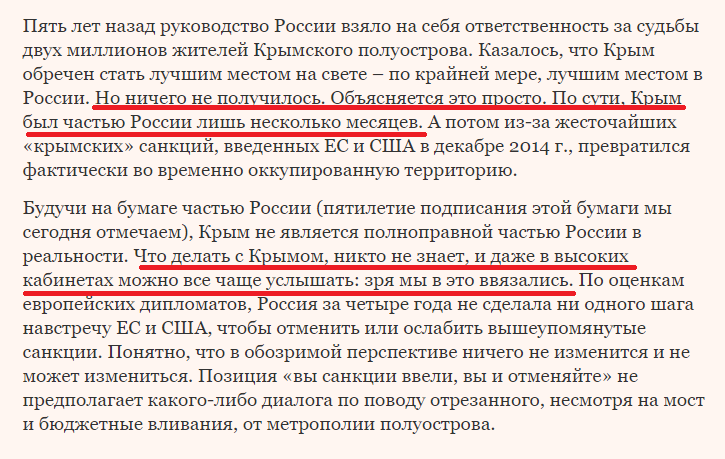 Пять лет назад руководство России взяло на себя ответственность за судьбы двух миллионов жителей Крымского полуострова. Казалось, что Крым обречен стать лучшим местом на свете – по крайней мере, лучшим местом в России. Но ничего не получилось. Объясняется это просто. По сути, Крым был частью России лишь несколько месяцев. А потом из-за жесточайших «крымских» санкций, введенных ЕС и США в декабре 2014 г., превратился фактически во временно оккупированную территорию.

Будучи на бумаге частью России (пятилетие подписания этой бумаги мы сегодня отмечаем), Крым не является полноправной частью России в реальности. Что делать с Крымом, никто не знает, и даже в высоких кабинетах можно все чаще услышать: зря мы в это ввязались. По оценкам европейских дипломатов, Россия за четыре года не сделала ни одного шага навстречу ЕС и США, чтобы отменить или ослабить вышеупомянутые санкции. Понятно, что в обозримой перспективе ничего не изменится и не может измениться. Позиция «вы санкции ввели, вы и отменяйте» не предполагает какого-либо диалога по поводу отрезанного, несмотря на мост и бюджетные вливания, от метрополии полуострова.